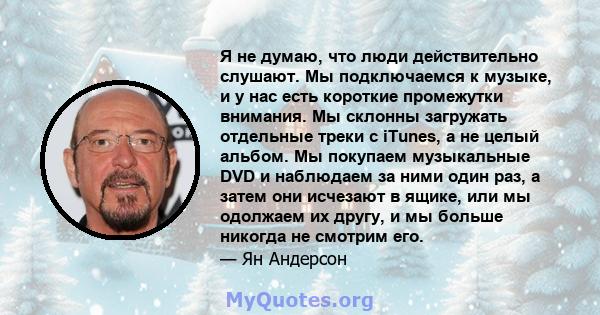 Я не думаю, что люди действительно слушают. Мы подключаемся к музыке, и у нас есть короткие промежутки внимания. Мы склонны загружать отдельные треки с iTunes, а не целый альбом. Мы покупаем музыкальные DVD и наблюдаем за ними один раз, а затем они исчезают в ящике, или мы одолжаем их другу, и мы больше никогда не смотрим его.
— Ян Андерсон

MyQuotes.org